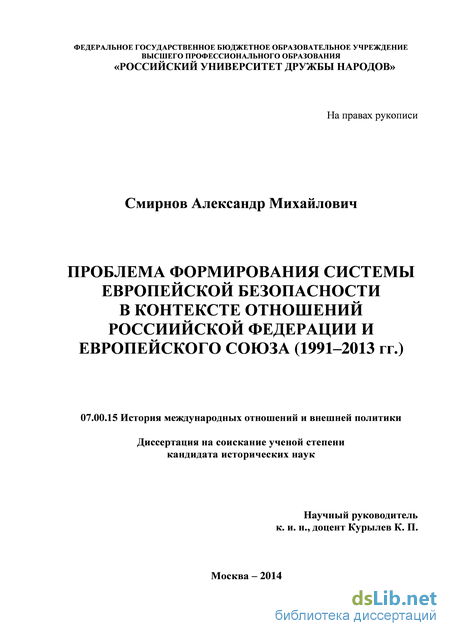 ФЕДЕРАЛЬНОЕ ГОСУДАРСТВЕННОЕ БЮДЖЕТНОЕ ОБРАЗОВАТЕЛЬНОЕ УЧРЕЖДЕНИЕ
ВЫСШЕГО ПРОФЕССИОНАЛЬНОГО ОБРАЗОВАНИЯ
«РОССИЙСКИЙ УНИВЕРСИТЕТ ДРУЖБЫ НАРОДОВ»

На правах рукописи

Смирнов Александр Михайлович

ПРОБЛЕМА ФОРМИРОВАНИЯ СИСТЕМЫ ЕВРОПЕЙСКОЙ БЕЗОПАСНОСТИ В КОНТЕКСТЕ ОТНОШЕНИЙ РОССИИЙСКОЙ ФЕДЕРАЦИИ И ЕВРОПЕЙСКОГО СОЮЗА (1991–2013 гг.)

07.00.15 История международных отношений и внешней политики

Диссертация на соискание ученой степени
кандидата исторических наук

Научный руководитель
к. и. н., доцент Курылев К. П.

Москва – 2014

dsLib.net
библиотека диссертаций